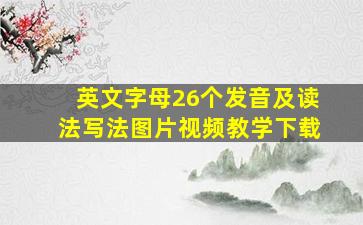 英文字母26个发音及读法写法图片视频教学下载